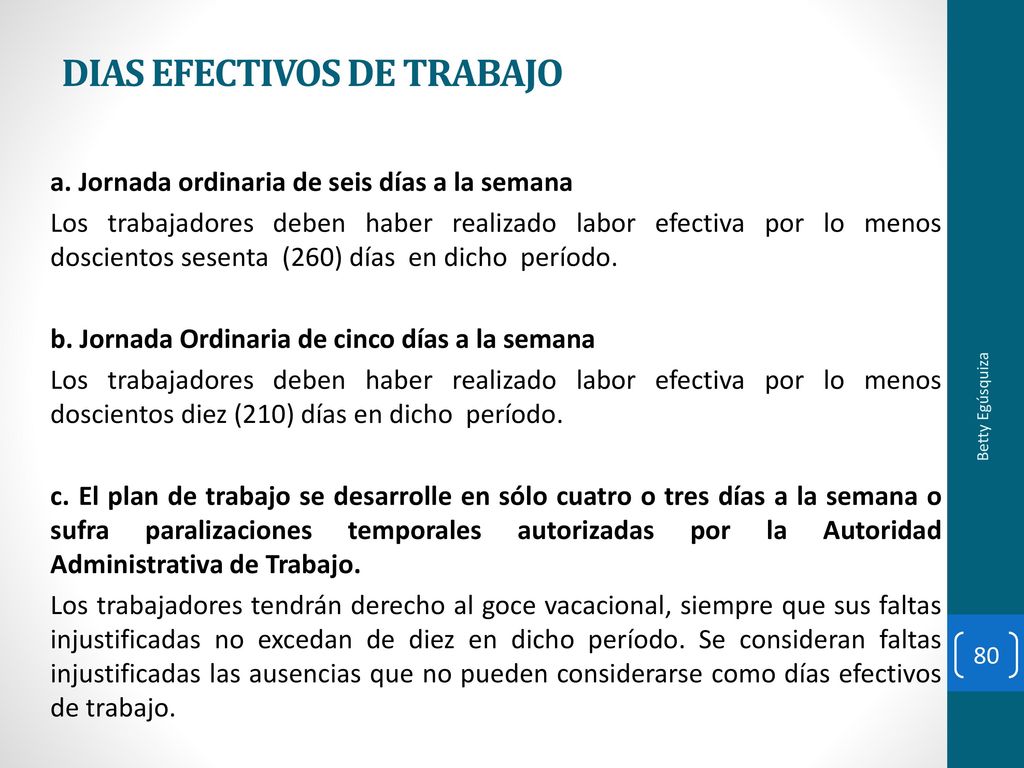 DIAS EFECTIVOS DE TRABAJO

a. Jornada ordinaria de seis días a la semana

Los trabajadores deben haber realizado labor efectiva por lo menos doscientos sesenta (260) días en dicho período.

b. Jornada Ordinaria de cinco días a la semana

Los trabajadores deben haber realizado labor efectiva por lo menos doscientos diez (210) días en dicho período.

c. El plan de trabajo se desarrolle en sólo cuatro o tres días a la semana o sufra paralizaciones temporales autorizadas por la Autoridad Administrativa de Trabajo.

Los trabajadores tendrán derecho al goce vacacional, siempre que sus faltas injustificadas no excedan de diez en dicho período. Se consideran faltas injustificadas las ausencias que no pueden considerarse como días efectivos de trabajo.

Betty Egúsquiza

80